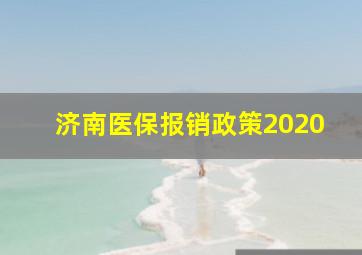 济南医保报销政策2020